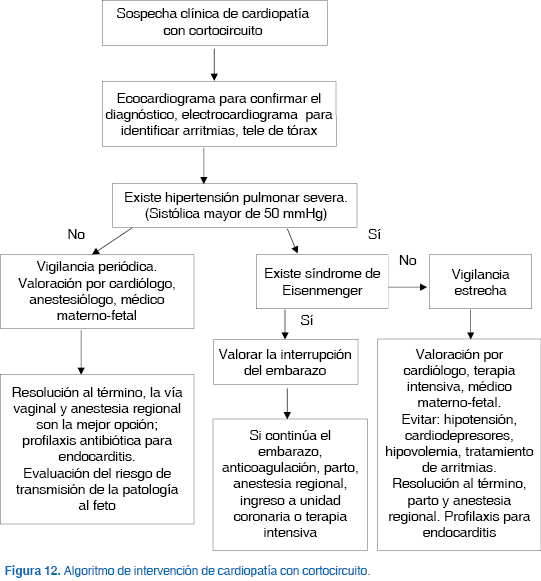 Sospecha clínica de cardiopatía con cortocircuito

Ecocardiograma para confirmar el diagnóstico, electrocardiograma para identificar arritmias, tele de tórax

Existe hipertensión pulmonar severa. (Sistólica mayor de 50 mmHg)

No

Sí

Vigilancia periódica. Valoración por cardiólogo, anestesiólogo, médico materno-fetal

Resolución al término, la vía vaginal y anestesia regional son la mejor opción; profilaxis antibiótica para endocarditis. Evaluación del riesgo de transmisión de la patología al feto

Existe síndrome de Eisenmenger

No

Sí

Valorar la interrupción del embarazo

Si continúa el embarazo, anticoagulación, parto, anestesia regional, ingreso a unidad coronaria o terapia intensiva

Vigilancia estrecha

Valoración por cardiólogo, terapia intensiva, médico materno-fetal. Evitar: hipotensión, cardiodepresores, hipovolemia, tratamiento de arritmias. Resolución al término, parto y anestesia regional. Profilaxis para endocarditis

Figura 12. Algoritmo de intervención de cardiopatía con cortocircuito.